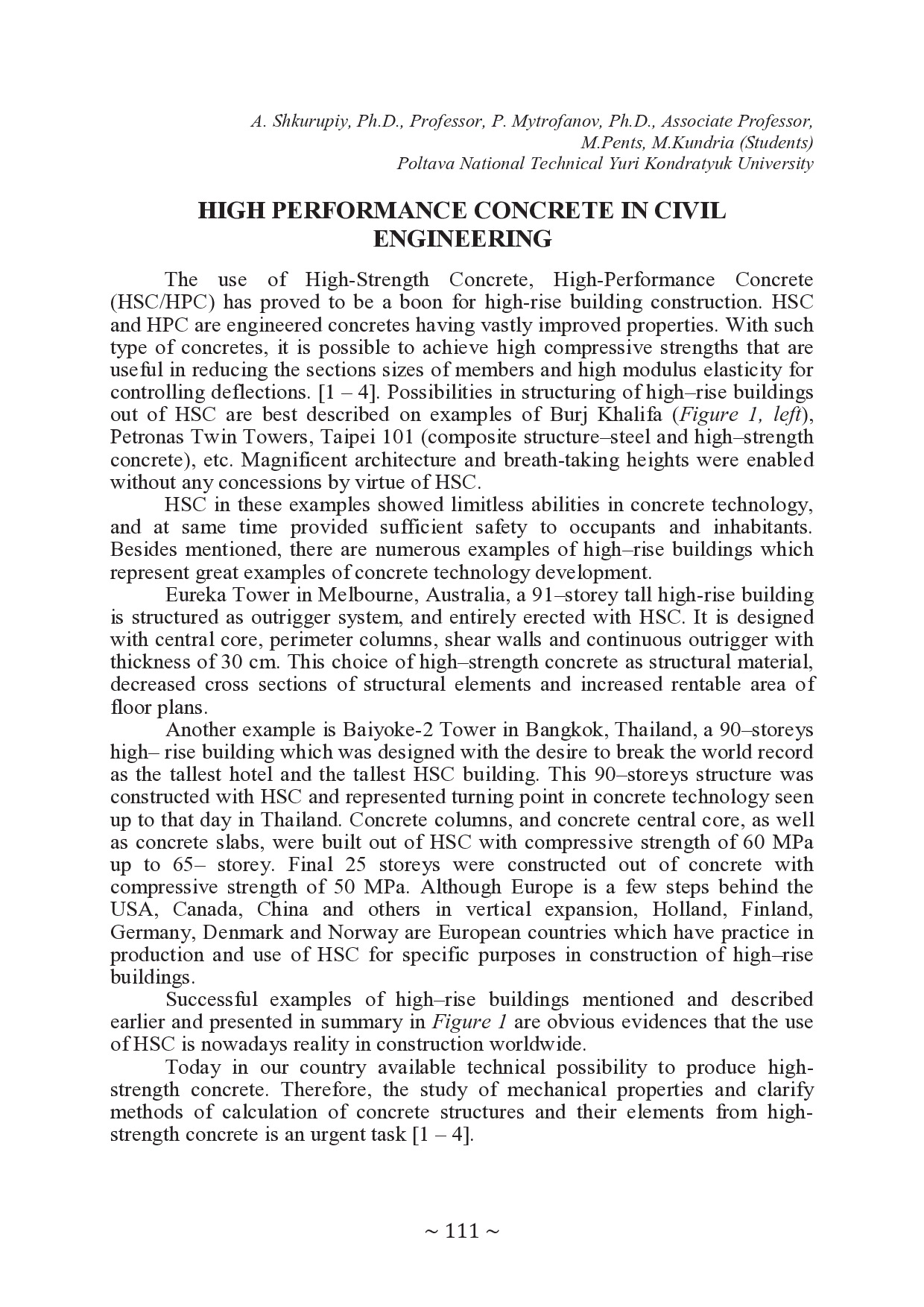 A. Shkurupiy, Ph.D., Professor, P. Mytrofanov, Ph.D., Associate Professor, M.Pents, M.Kundria (Students)
Poltava National Technical Yuri Kondratyuk University

HIGH PERFORMANCE CONCRETE IN CIVIL ENGINEERING

The use of High-Strength Concrete, High-Performance Concrete (HSC/HPC) has proved to be a boon for high-rise building construction. HSC and HPC are engineered concretes having vastly improved properties. With such type of concretes, it is possible to achieve high compressive strengths that are useful in reducing the sections sizes of members and high modulus elasticity for controlling deflections. [1 – 4]. Possibilities in structuring of high–rise buildings out of HSC are best described on examples of Burj Khalifa (Figure 1, left), Petronas Twin Towers, Taipei 101 (composite structure–steel and high–strength concrete), etc. Magnificent architecture and breath-taking heights were enabled without any concessions by virtue of HSC.

HSC in these examples showed limitless abilities in concrete technology, and at same time provided sufficient safety to occupants and inhabitants. Besides mentioned, there are numerous examples of high–rise buildings which represent great examples of concrete technology development.

Eureka Tower in Melbourne, Australia, a 91–storey tall high-rise building is structured as outrigger system, and entirely erected with HSC. It is designed with central core, perimeter columns, shear walls and continuous outrigger with thickness of 30 cm. This choice of high–strength concrete as structural material, decreased cross sections of structural elements and increased rentable area of floor plans.

Another example is Baiyoke-2 Tower in Bangkok, Thailand, a 90–storeys high– rise building which was designed with the desire to break the world record as the tallest hotel and the tallest HSC building. This 90–storeys structure was constructed with HSC and represented turning point in concrete technology seen up to that day in Thailand. Concrete columns, and concrete central core, as well as concrete slabs, were built out of HSC with compressive strength of 60 MPa up to 65– storey. Final 25 storeys were constructed out of concrete with compressive strength of 50 MPa. Although Europe is a few steps behind the USA, Canada, China and others in vertical expansion, Holland, Finland, Germany, Denmark and Norway are European countries which have practice in production and use of HSC for specific purposes in construction of high–rise buildings.

Successful examples of high–rise buildings mentioned and described earlier and presented in summary in Figure 1 are obvious evidences that the use of HSC is nowadays reality in construction worldwide.

Today in our country available technical possibility to produce high-strength concrete. Therefore, the study of mechanical properties and clarify methods of calculation of concrete structures and their elements from high-strength concrete is an urgent task [1 – 4].

~ 111 ~